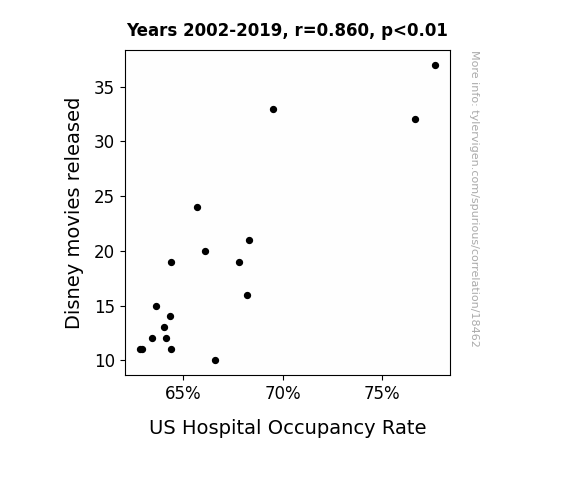 Years 2002-2019, r=0.860, p<0.01

Disney movies released

35
30
25
20
15
10

65%
70%
75%

US Hospital Occupancy Rate

More info: tylervigen.com/spurious/correlation/18462